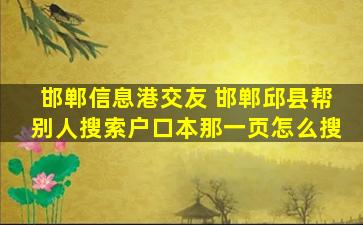 邯郸信息港交友 邯郸邱县帮别人搜索户口本那一页怎么搜